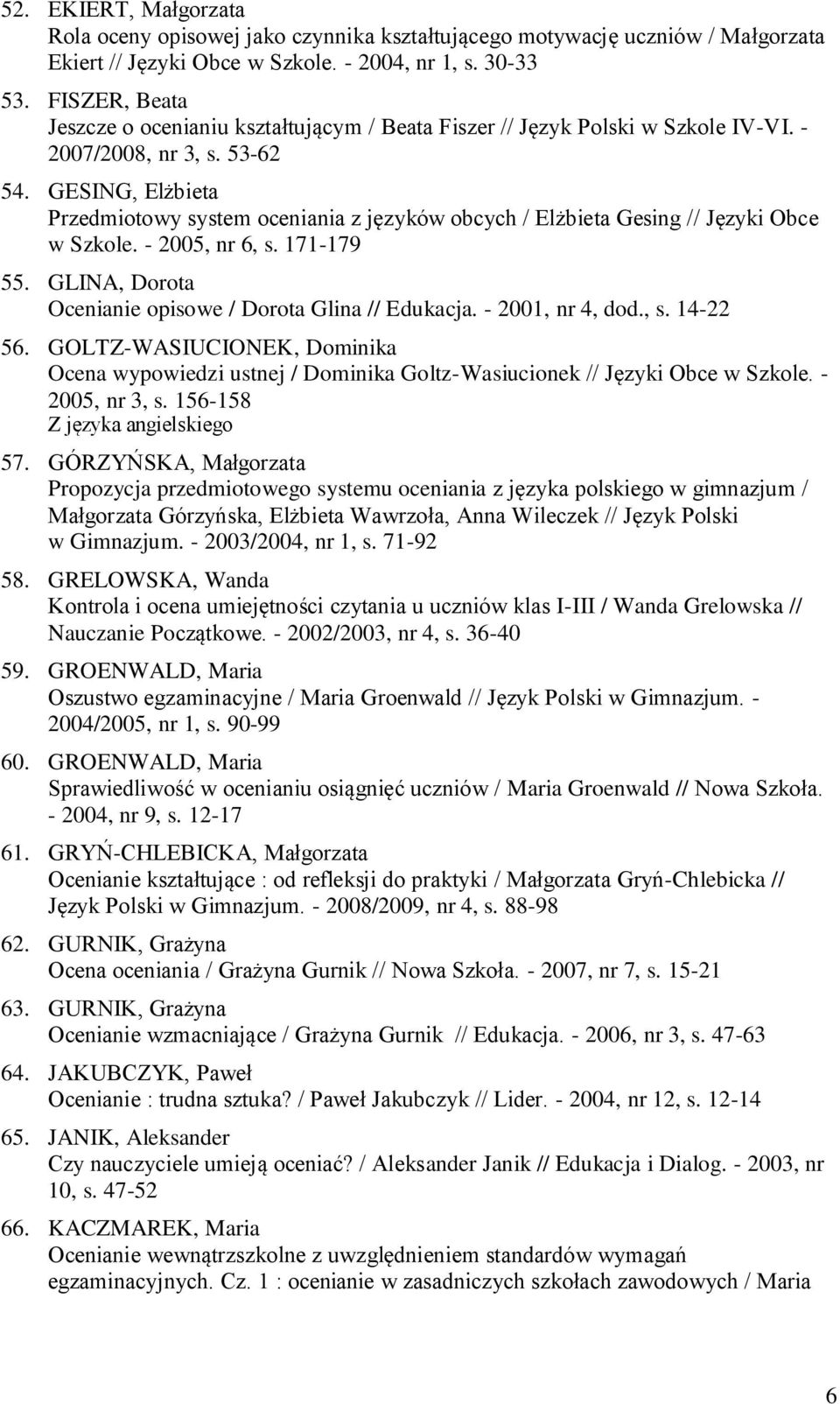 52. EKIERT, Małgorzata
Rola oceny opisowej jako czynnika kształtującego motywację uczniów / Małgorzata Ekiert // Języki Obce w Szkole. - 2004, nr 1, s. 30-33

53. FISZER, Beata
Jeszcze o ocenianiu kształtującym / Beata Fiszer // Język Polski w Szkole IV-VI. - 2007/2008, nr 3, s. 53-62

54. GESING, Elżbieta
Przedmiotowy system oceniania z języków obcych / Elżbieta Gesing // Języki Obce w Szkole. - 2005, nr 6, s. 171-179

55. GLINA, Dorota
Ocenianie opisowe / Dorota Glina // Edukacja. - 2001, nr 4, dod., s. 14-22

56. GOLTZ-WASIUCIONEK, Dominika
Ocena wypowiedzi ustnej / Dominika Goltz-Wasiucionek // Języki Obce w Szkole. - 2005, nr 3, s. 156-158
Z języka angielskiego

57. GÓRZYŃSKA, Małgorzata
Propozycja przedmiotowego systemu oceniania z języka polskiego w gimnazjum / Małgorzata Górzyńska, Elżbieta Wawrzoła, Anna Wileczek // Język Polski w Gimnazjum. - 2003/2004, nr 1, s. 71-92

58. GRELOWSKA, Wanda
Kontrola i ocena umiejętności czytania u uczniów klas I-III / Wanda Grelowska // Nauczanie Początkowe. - 2002/2003, nr 4, s. 36-40

59. GROENWALD, Maria
Oszustwo egzaminacyjne / Maria Groenwald // Język Polski w Gimnazjum. - 2004/2005, nr 1, s. 90-99

60. GROENWALD, Maria
Sprawiedliwość w ocenianiu osiągnięć uczniów / Maria Groenwald // Nowa Szkoła. - 2004, nr 9, s. 12-17

61. GRYŃ-CHLEBICKA, Małgorzata
Ocenianie kształtujące : od refleksji do praktyki / Małgorzata Gryń-Chlebicka // Język Polski w Gimnazjum. - 2008/2009, nr 4, s. 88-98

62. GURNIK, Grażyna
Ocena oceniania / Grażyna Gurnik // Nowa Szkoła. - 2007, nr 7, s. 15-21

63. GURNIK, Grażyna
Ocenianie wzmacniające / Grażyna Gurnik // Edukacja. - 2006, nr 3, s. 47-63

64. JAKUBCZYK, Paweł
Ocenianie : trudna sztuka? / Paweł Jakubczyk // Lider. - 2004, nr 12, s. 12-14

65. JANIK, Aleksander
Czy nauczyciele umieją oceniać? / Aleksander Janik // Edukacja i Dialog. - 2003, nr 10, s. 47-52

66. KACZMAREK, Maria
Ocenianie wewnątrzszkolne z uwzględnieniem standardów wymagań egzaminacyjnych. Cz. 1 : ocenianie w zasadniczych szkołach zawodowych / Maria

6